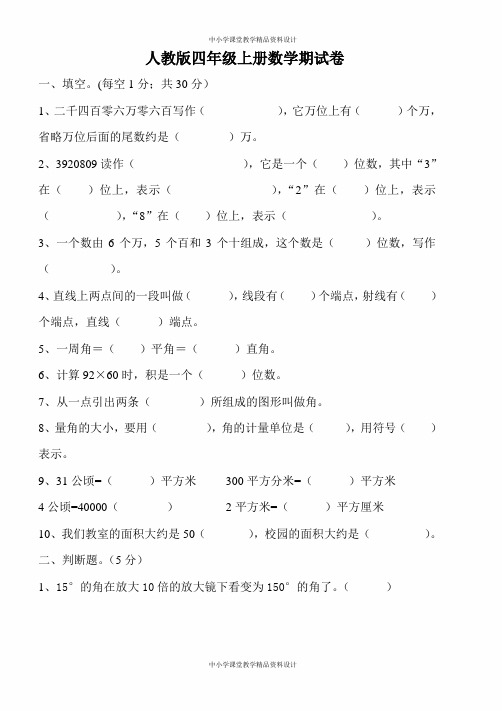 中小学课堂教学精品资料设计

人教版四年级上册数学期试卷

一、填空。(每空 1 分；共 30 分)

1、二千四百零六万零六百写作（　　　　），它万位上有（　　）个万，省略万位后面的尾数约是（　　　）万。

2、3920809 读作（　　　　　　），它是一个（　　）位数，其中“3”在（　　）位上，表示（　　　　　），“2”在（　　）位上，表示（　　　　），“8”在（　　）位上，表示（　　　　　）。

3、一个数由 6 个万，5 个百和 3 个十组成，这个数是（　　）位数，写作（　　　　）。

4、直线上两点间的一段叫做（　　），线段有（　　）个端点，射线有（　　）个端点，直线（　　）端点。

5、一周角＝（　　）平角＝（　　）直角。

6、计算 92×60 时，积是一个（　　）位数。

7、从一点引出两条（　　　）所组成的图形叫做角。

8、量角的大小，要用（　　　），角的计量单位是（　　），用符号（　　）表示。

9、31 公顷=（　　）平方米　　300 平方分米=（　　）平方米

4 公顷=40000（　　）　　2 平方米=（　　）平方厘米

10、我们教室的面积大约是 50（　　），校园的面积大约是（　　）。

二、判断题。(5 分)

1、15° 的角在放大 10 倍的放大镜下看变为 150° 的角了。（　　）

中小学课堂教学精品资料设计